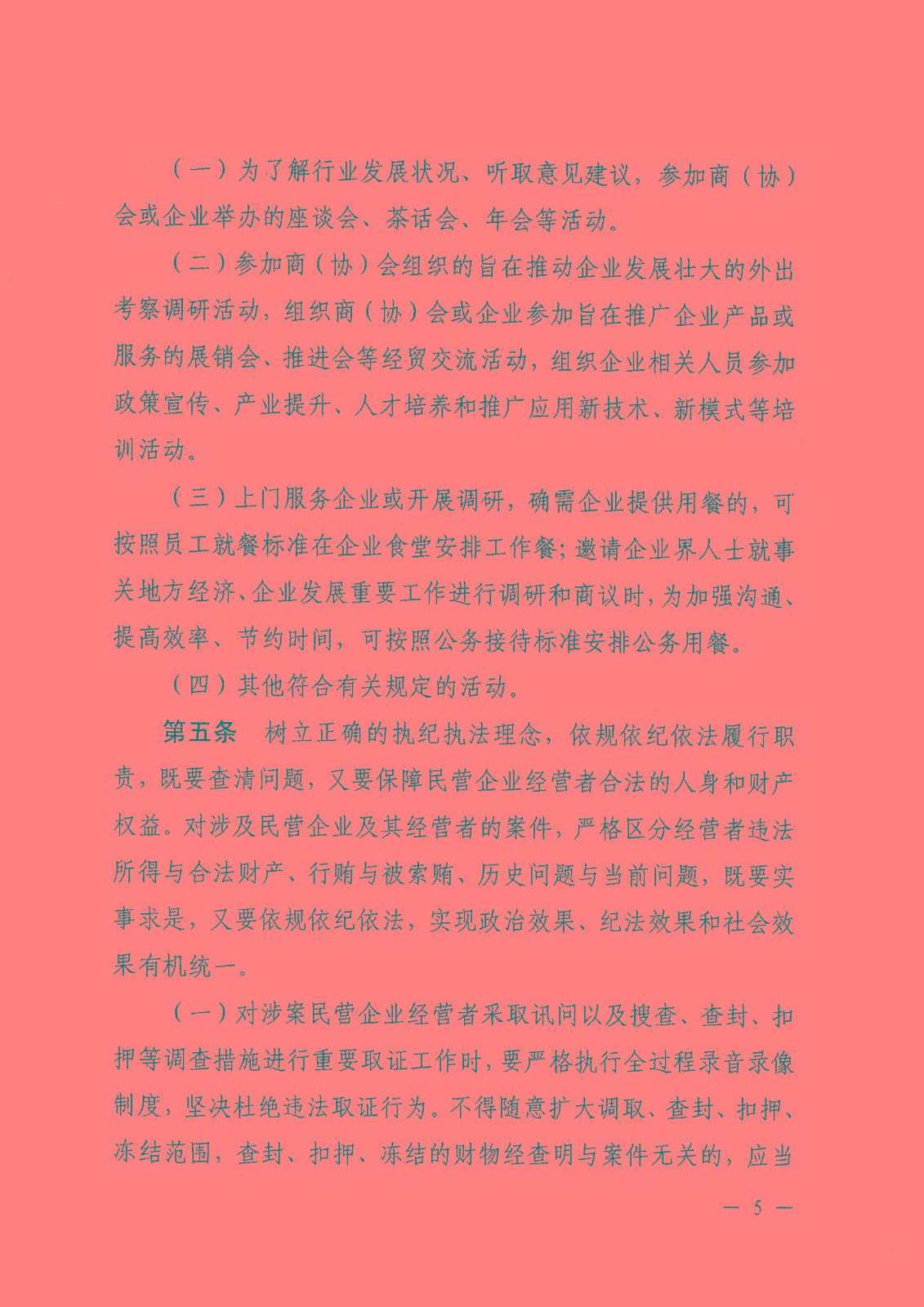 （一）为了解行业发展状况、听取意见建议，参加商（协）会或企业举办的座谈会、茶话会、年会等活动。

（二）参加商（协）会组织的旨在推动企业发展壮大的外出考察调研活动，组织商（协）会或企业参加旨在推广企业产品或服务的展销会、推进会等经贸交流活动，组织企业相关人员参加政策宣传、产业提升、人才培养和推广应用新技术、新模式等培训活动。

（三）上门服务企业或开展调研，确需企业提供用餐的，可按照员工就餐标准在企业食堂安排工作餐；邀请企业界人士就事关地方经济、企业发展重要工作进行调研和商议时，为加强沟通、提高效率、节约时间，可按照公务接待标准安排公务用餐。

（四）其他符合有关规定的活动。

第五条　树立正确的执纪执法理念，依规依纪依法履行职责，既要查清问题，又要保障民营企业经营者合法的人身和财产权益。对涉及民营企业及其经营者的案件，严格区分经营者违法所得与合法财产、行贿与被索贿、历史问题与当前问题，既要实事求是，又要依规依纪依法，实现政治效果、纪法效果和社会效果有机统一。

（一）对涉案民营企业经营者采取讯问以及搜查、查封、扣押等调查措施进行重要取证工作时，要严格执行全过程录音录像制度，坚决杜绝违法取证行为。不得随意扩大调取、查封、扣押、冻结范围，查封、扣押、冻结的财物经查明与案件无关的，应当

— 5 —